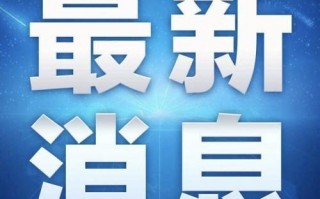 最新
消息